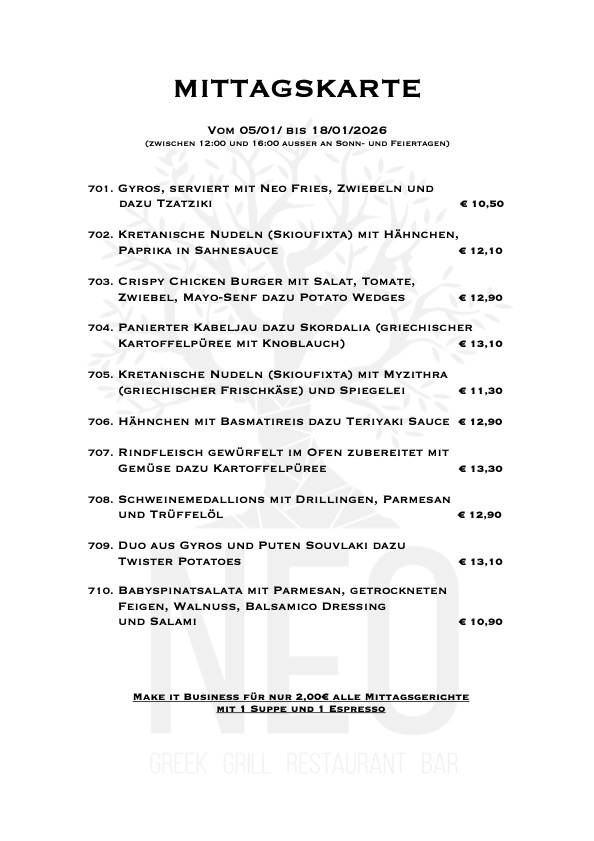 MITTAGSKARTE

Vom 05/01/ bis 18/01/2026
(zwischen 12:00 und 16:00 ausser an Sonn- und Feiertagen)

701. Gyros, serviert mit Neo Fries, Zwiebeln und dazu Tzatziki € 10,50

702. Kretanische Nudeln (Skioufixta) mit Hähnchen, Paprika in Sahnesauce € 12,10

703. Crispy Chicken Burger mit Salat, Tomate, Zwiebel, Mayo-Senf dazu Potato Wedges € 12,90

704. Panierter Kabeljau dazu Skordalia (griechischer Kartoffelpüree mit Knoblauch) € 13,10

705. Kretanische Nudeln (Skioufixta) mit Myzithra (griechischer Frischkäse) und Spiegelei € 11,30

706. Hähnchen mit Basmatireis dazu Teriyaki Sauce € 12,90

707. Rindfleisch gewürfelt im Ofen zubereitet mit Gemüse dazu Kartoffelpüree € 13,30

708. Schweinemedallions mit Drillingen, Parmesan und Trüffelöl € 12,90

709. Duo aus Gyros und Puten Souvlaki dazu Twister Potatoes € 13,10

710. Babyspinatsalata mit Parmesan, getrockneten Feigen, Walnuss, Balsamico Dressing und Salami € 10,90

Make it Business für nur 2,00€ alle Mittagsgerichte mit 1 Suppe und 1 Espresso

NEO
GREEK GRILL RESTAURANT BAR